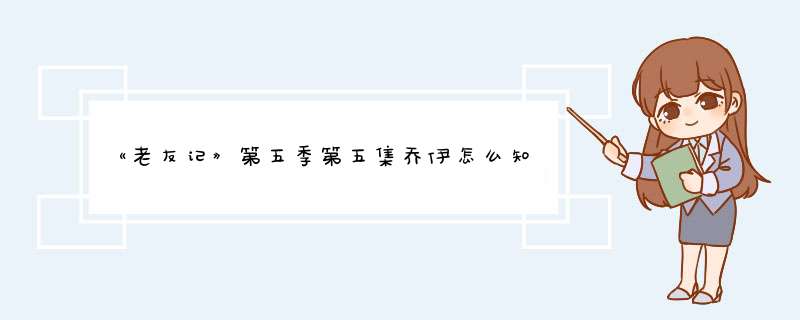 《老友记》第五季第五集乔伊怎么知